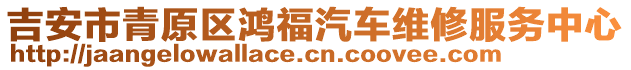 吉安市青原区鸿福汽车维修服务中心
http://jaangelowallace.cn.coovee.com